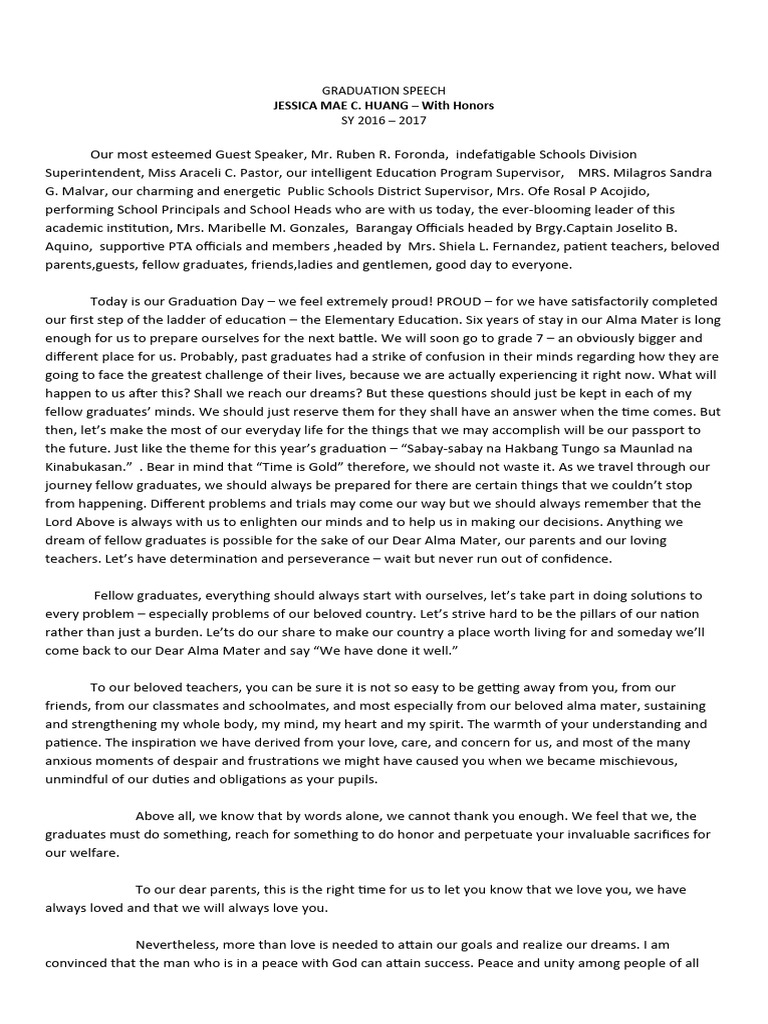 GRADUATION SPEECH
JESSICA MAE C. HUANG – With Honors
SY 2016 – 2017

Our most esteemed Guest Speaker, Mr. Ruben R. Foronda, indefatigable Schools Division Superintendent, Miss Araceli C. Pastor, our intelligent Education Program Supervisor, MRS. Milagros Sandra G. Malvar, our charming and energetic Public Schools District Supervisor, Mrs. Ofe Rosal P Acojido, performing School Principals and School Heads who are with us today, the ever-blooming leader of this academic institution, Mrs. Maribelle M. Gonzales, Barangay Officials headed by Brgy.Captain Joselito B. Aquino, supportive PTA officials and members ,headed by Mrs. Shiela L. Fernandez, patient teachers, beloved parents,guests, fellow graduates, friends,ladies and gentlemen, good day to everyone.

Today is our Graduation Day – we feel extremely proud! PROUD – for we have satisfactorily completed our first step of the ladder of education – the Elementary Education. Six years of stay in our Alma Mater is long enough for us to prepare ourselves for the next battle. We will soon go to grade 7 – an obviously bigger and different place for us. Probably, past graduates had a strike of confusion in their minds regarding how they are going to face the greatest challenge of their lives, because we are actually experiencing it right now. What will happen to us after this? Shall we reach our dreams? But these questions should just be kept in each of my fellow graduates' minds. We should just reserve them for they shall have an answer when the time comes. But then, let's make the most of our everyday life for the things that we may accomplish will be our passport to the future. Just like the theme for this year's graduation – "Sabay-sabay na Hakbang Tungo sa Maunlad na Kinabukasan." . Bear in mind that "Time is Gold" therefore, we should not waste it. As we travel through our journey fellow graduates, we should always be prepared for there are certain things that we couldn't stop from happening. Different problems and trials may come our way but we should always remember that the Lord Above is always with us to enlighten our minds and to help us in making our decisions. Anything we dream of fellow graduates is possible for the sake of our Dear Alma Mater, our parents and our loving teachers. Let's have determination and perseverance – wait but never run out of confidence.

Fellow graduates, everything should always start with ourselves, let's take part in doing solutions to every problem – especially problems of our beloved country. Let's strive hard to be the pillars of our nation rather than just a burden. Le'ts do our share to make our country a place worth living for and someday we'll come back to our Dear Alma Mater and say "We have done it well."

To our beloved teachers, you can be sure it is not so easy to be getting away from you, from our friends, from our classmates and schoolmates, and most especially from our beloved alma mater, sustaining and strengthening my whole body, my mind, my heart and my spirit. The warmth of your understanding and patience. The inspiration we have derived from your love, care, and concern for us, and most of the many anxious moments of despair and frustrations we might have caused you when we became mischievous, unmindful of our duties and obligations as your pupils.

Above all, we know that by words alone, we cannot thank you enough. We feel that we, the graduates must do something, reach for something to do honor and perpetuate your invaluable sacrifices for our welfare.

To our dear parents, this is the right time for us to let you know that we love you, we have always loved and that we will always love you.

Nevertheless, more than love is needed to attain our goals and realize our dreams. I am convinced that the man who is in a peace with God can attain success. Peace and unity among people of all